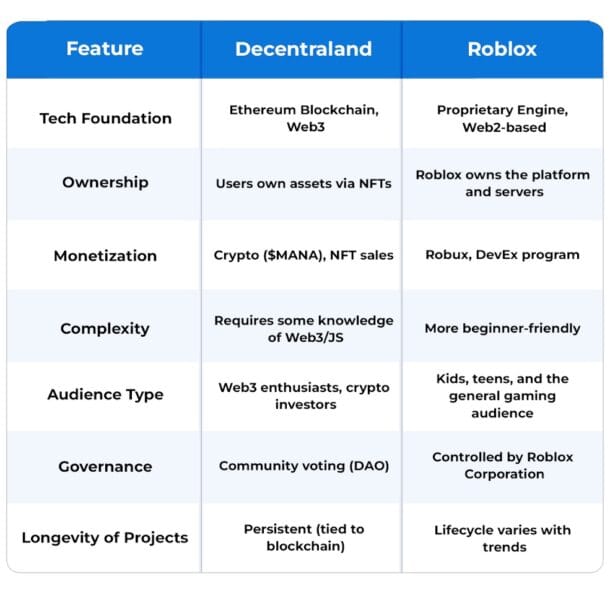 | Feature | Decentraland | Roblox |
|---|---|---|
| Tech Foundation | Ethereum Blockchain, Web3 | Proprietary Engine, Web2-based |
| Ownership | Users own assets via NFTs | Roblox owns the platform and servers |
| Monetization | Crypto (\$MANA), NFT sales | Robux, DevEx program |
| Complexity | Requires some knowledge of Web3/JS | More beginner-friendly |
| Audience Type | Web3 enthusiasts, crypto investors | Kids, teens, and the general gaming audience |
| Governance | Community voting (DAO) | Controlled by Roblox Corporation |
| Longevity of Projects | Persistent (tied to blockchain) | Lifecycle varies with trends |